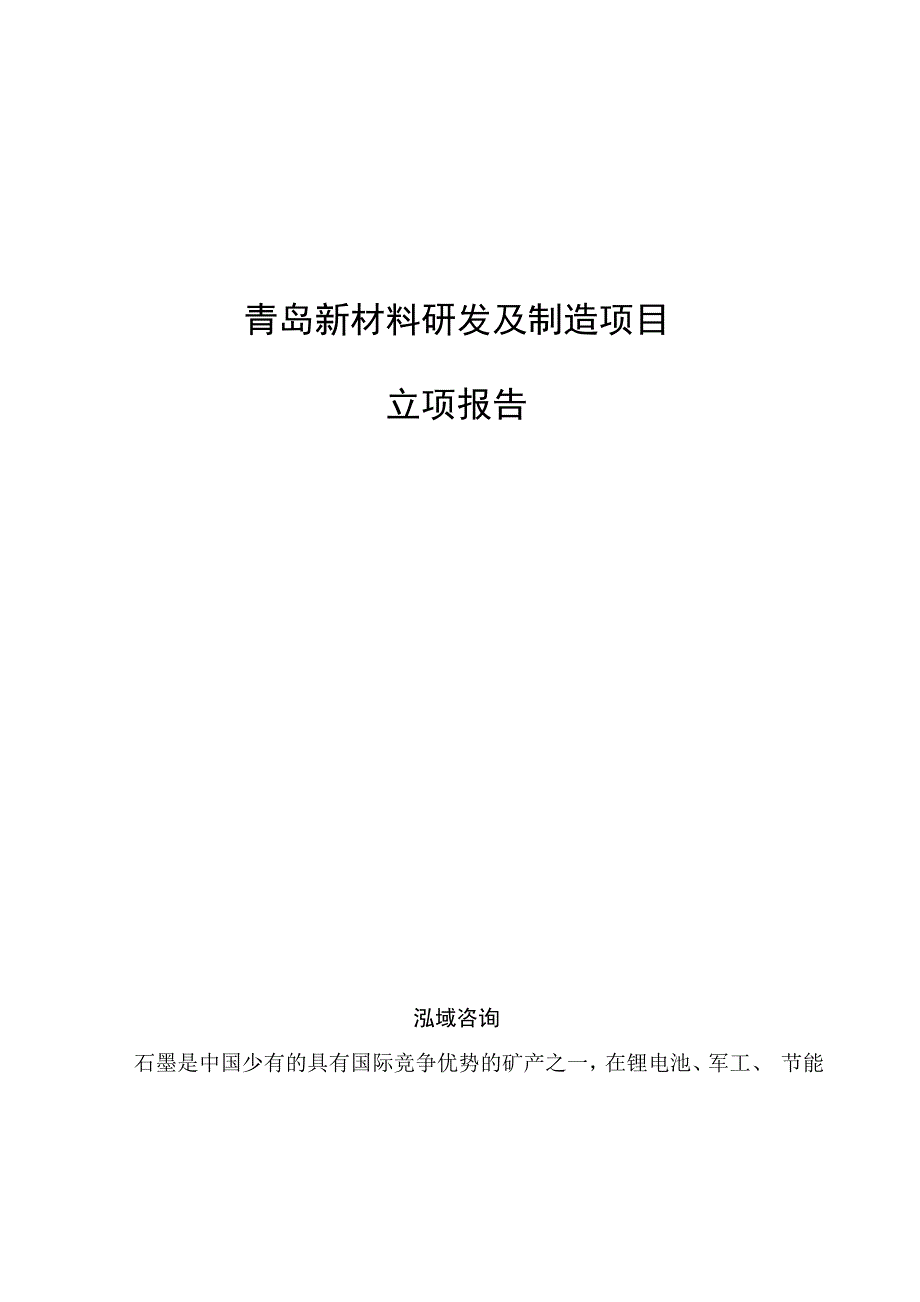 青岛新材料研发及制造项目

立项报告

泓域咨询

石墨是中国少有的具有国际竞争优势的矿产之一，在锂电池、军工、 节能